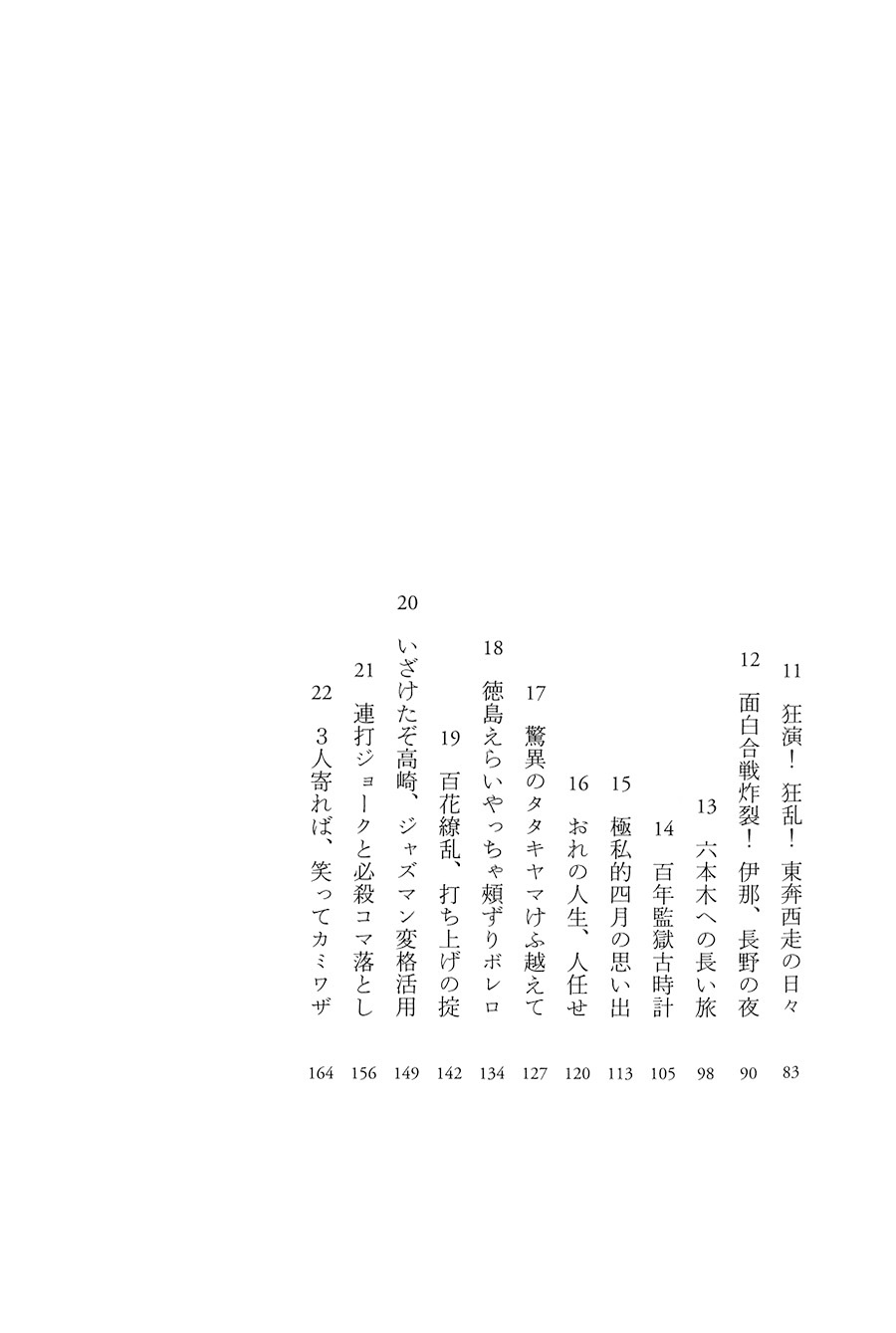 11 狂演！ 狂乱！ 東奔西走の日々 83

12 面白合戦炸裂！ 伊那、長野の夜 90

13 六本木への長い旅 98

14 百年監獄古時計 105

15 極私的四月の思い出 113

16 おれの人生、人任せ 120

17 驚異のタタキヤマけふ越えて 127

18 徳島えらいやっちゃ頬ずりボレロ 134

19 百花繚乱、打ち上げの掟 142

20 いざけたぞ高崎、ジャズマン変格活用 149

21 連打ジョークと必殺コマ落とし 156

22 3人寄れば、笑ってカミワザ 164